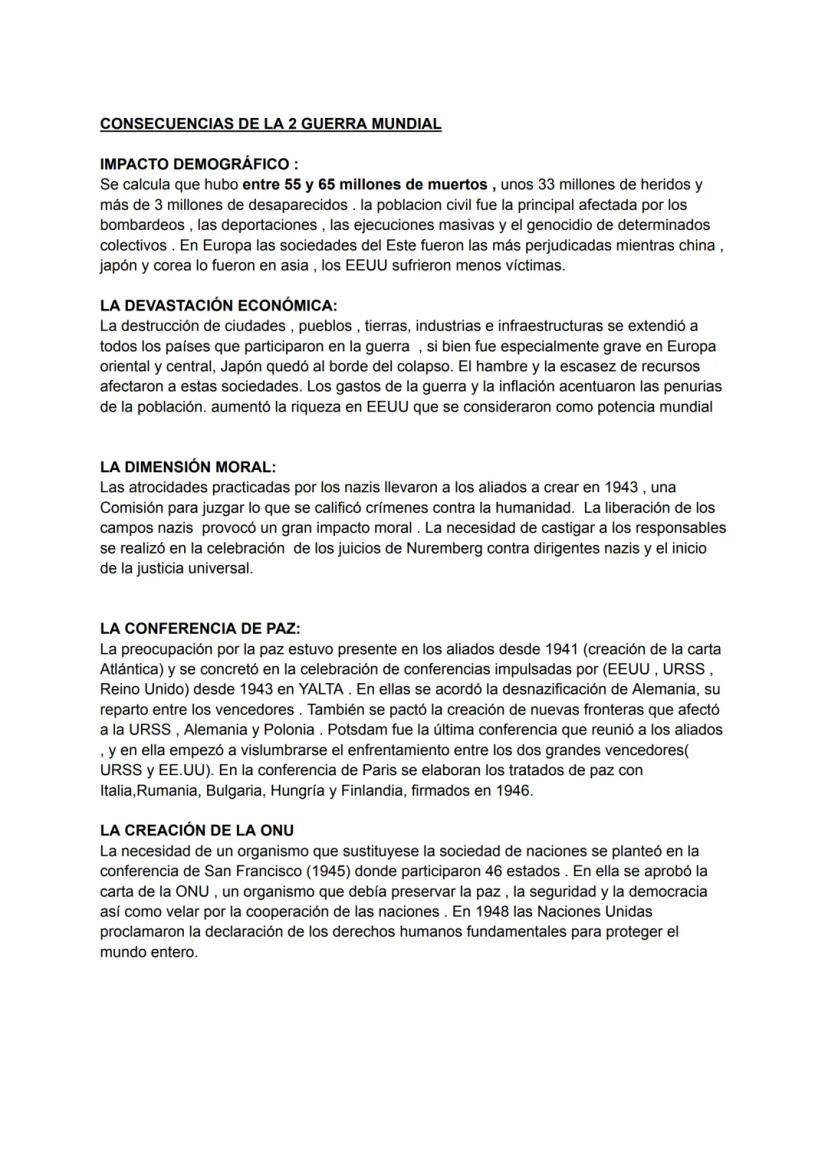 CONSECUENCIAS DE LA 2 GUERRA MUNDIAL

IMPACTO DEMOGRÁFICO :
Se calcula que hubo entre 55 y 65 millones de muertos , unos 33 millones de heridos y más de 3 millones de desaparecidos . la poblacion civil fue la principal afectada por los bombardeos , las deportaciones , las ejecuciones masivas y el genocidio de determinados colectivos . En Europa las sociedades del Este fueron las más perjudicadas mientras china , japón y corea lo fueron en asia , los EEUU sufrieron menos víctimas.

LA DEVASTACIÓN ECONÓMICA:
La destrucción de ciudades , pueblos , tierras, industrias e infraestructuras se extendió a todos los países que participaron en la guerra , si bien fue especialmente grave en Europa oriental y central, Japón quedó al borde del colapso. El hambre y la escasez de recursos afectaron a estas sociedades. Los gastos de la guerra y la inflación acentuaron las penurias de la población. aumentó la riqueza en EEUU que se consideraron como potencia mundial

LA DIMENSIÓN MORAL:
Las atrocidades practicadas por los nazis llevaron a los aliados a crear en 1943 , una Comisión para juzgar lo que se calificó crímenes contra la humanidad. La liberación de los campos nazis provocó un gran impacto moral . La necesidad de castigar a los responsables se realizó en la celebración de los juicios de Nuremberg contra dirigentes nazis y el inicio de la justicia universal.

LA CONFERENCIA DE PAZ:
La preocupación por la paz estuvo presente en los aliados desde 1941 (creación de la carta Atlántica) y se concretó en la celebración de conferencias impulsadas por (EEUU , URSS , Reino Unido) desde 1943 en YALTA . En ellas se acordó la desnazificación de Alemania, su reparto entre los vencedores . También se pactó la creación de nuevas fronteras que afectó a la URSS , Alemania y Polonia . Potsdam fue la última conferencia que reunió a los aliados , y en ella empezó a vislumbrarse el enfrentamiento entre los dos grandes vencedores( URSS y EE.UU). En la conferencia de Paris se elaboran los tratados de paz con Italia,Rumania, Bulgaria, Hungría y Finlandia, firmados en 1946.

LA CREACIÓN DE LA ONU
La necesidad de un organismo que sustituyese la sociedad de naciones se planteó en la conferencia de San Francisco (1945) donde participaron 46 estados . En ella se aprobó la carta de la ONU , un organismo que debía preservar la paz , la seguridad y la democracia así como velar por la cooperación de las naciones . En 1948 las Naciones Unidas proclamaron la declaración de los derechos humanos fundamentales para proteger el mundo entero.